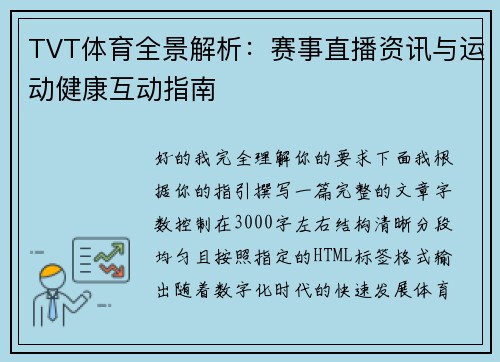 TVT体育全景解析：赛事直播资讯与运动健康互动指南

好的我完全理解你的要求下面我根据你的指引撰写一篇完整的文章字数控制在3000字左右结构清晰分段均匀且按照指定的HTML标签格式输出随着数字化时代的快速发展体育